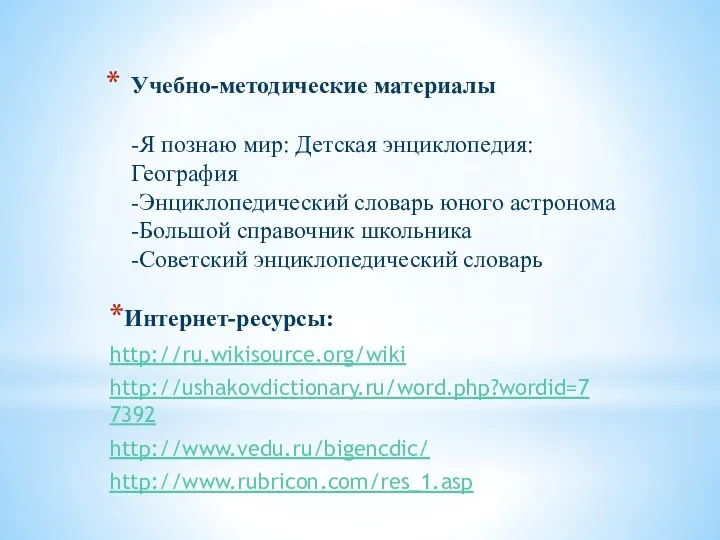 * Учебно-методические материалы

-Я познаю мир: Детская энциклопедия: География
-Энциклопедический словарь юного астронома
-Большой справочник школьника
-Советский энциклопедический словарь

*Интернет-ресурсы:
http://ru.wikisource.org/wiki
http://ushakovdictionary.ru/word.php?wordid=77392
http://www.vedu.ru/bigencdic/
http://www.rubricon.com/res_1.asp